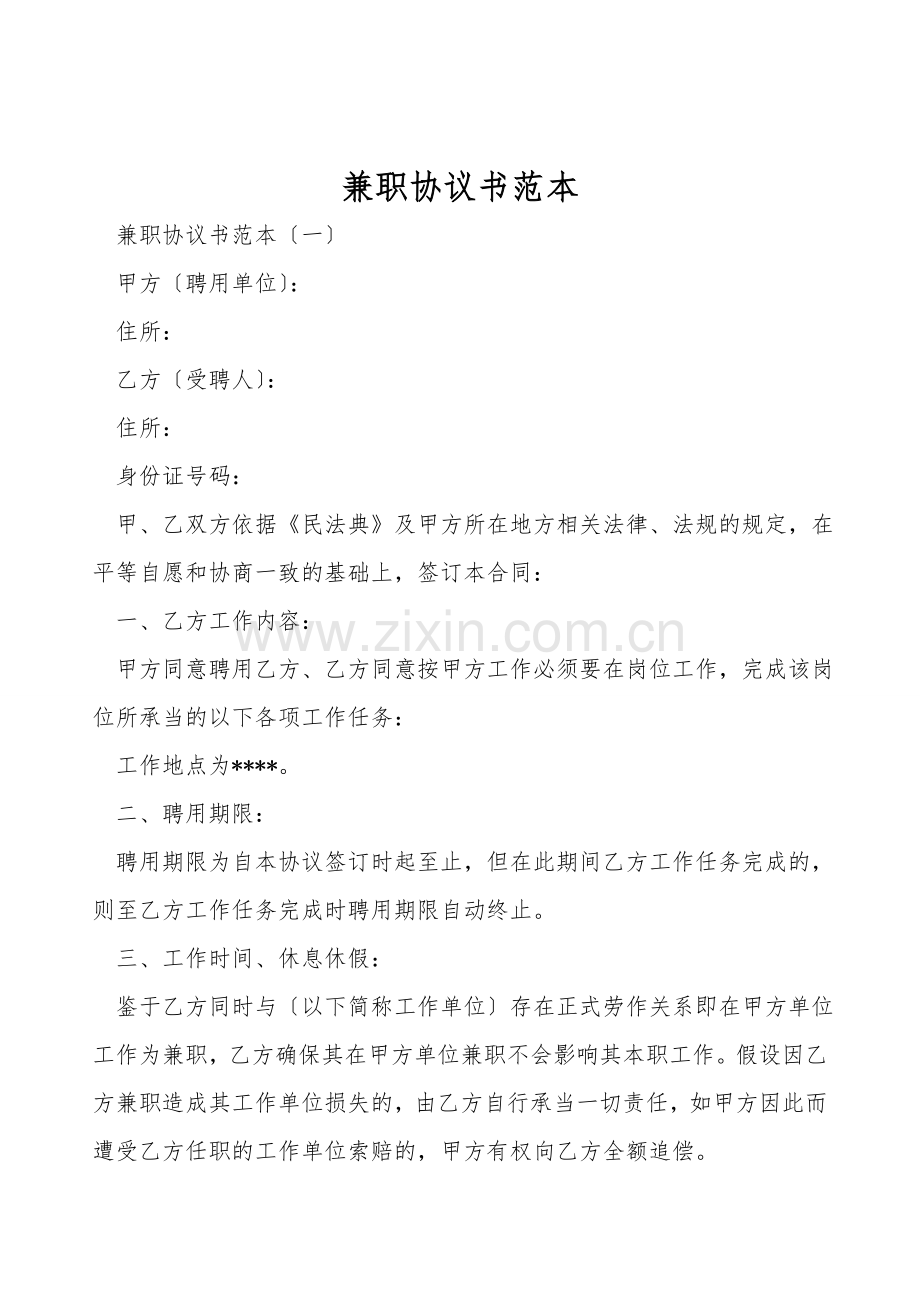 兼职协议书范本

兼职协议书范本〔一〕

甲方〔聘用单位〕：

住所：

乙方〔受聘人〕：

住所：

身份证号码：

甲、乙双方依据《民法典》及甲方所在地方相关法律、法规的规定，在平等自愿和协商一致的基础上，签订本合同：

一、乙方工作内容：

甲方同意聘用乙方、乙方同意按甲方工作必须要在岗位工作，完成该岗位所承当的以下各项工作任务：

工作地点为****。

二、聘用期限：

聘用期限为自本协议签订时起至止，但在此期间乙方工作任务完成的，则至乙方工作任务完成时聘用期限自动终止。

三、工作时间、休息休假：

鉴于乙方同时与〔以下简称工作单位〕存在正式劳作关系即在甲方单位工作为兼职，乙方确保其在甲方单位兼职不会影响其本职工作。假设因乙方兼职造成其工作单位损失的，由乙方自行承当一切责任，如甲方因此而遭受乙方任职的工作单位索赔的，甲方有权向乙方全额追偿。

www.zixin.com.cn